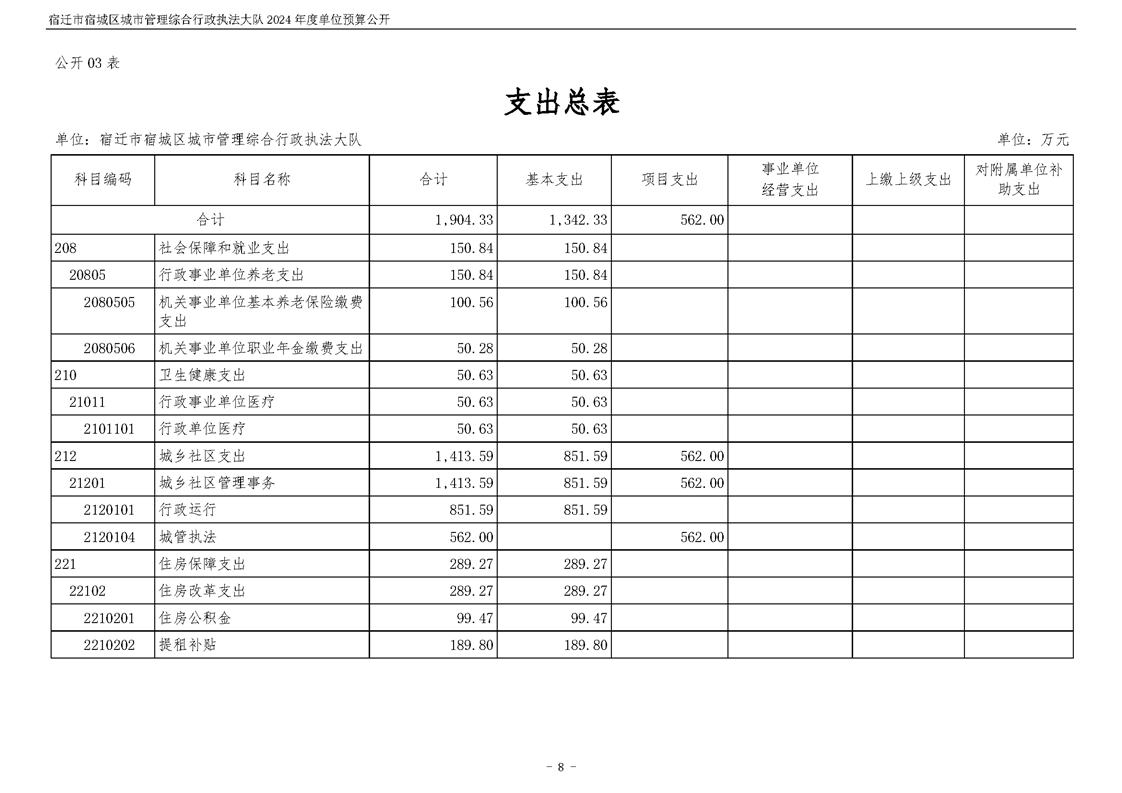 宿迁市宿城区城市管理综合行政执法大队 2024 年度单位预算公开

公开 03 表

支出总表

单位：宿迁市宿城区城市管理综合行政执法大队　　单位：万元

| 科目编码 | 科目名称 | 合计 | 基本支出 | 项目支出 | 事业单位经营支出 | 上缴上级支出 | 对附属单位补助支出 |
|---|---|---|---|---|---|---|---|
| 合计 | | 1,904.33 | 1,342.33 | 562.00 | | | |
| 208 | 社会保障和就业支出 | 150.84 | 150.84 | | | | |
| 20805 | 行政事业单位养老支出 | 150.84 | 150.84 | | | | |
| 2080505 | 机关事业单位基本养老保险缴费支出 | 100.56 | 100.56 | | | | |
| 2080506 | 机关事业单位职业年金缴费支出 | 50.28 | 50.28 | | | | |
| 210 | 卫生健康支出 | 50.63 | 50.63 | | | | |
| 21011 | 行政事业单位医疗 | 50.63 | 50.63 | | | | |
| 2101101 | 行政单位医疗 | 50.63 | 50.63 | | | | |
| 212 | 城乡社区支出 | 1,413.59 | 851.59 | 562.00 | | | |
| 21201 | 城乡社区管理事务 | 1,413.59 | 851.59 | 562.00 | | | |
| 2120101 | 行政运行 | 851.59 | 851.59 | | | | |
| 2120104 | 城管执法 | 562.00 | | 562.00 | | | |
| 221 | 住房保障支出 | 289.27 | 289.27 | | | | |
| 22102 | 住房改革支出 | 289.27 | 289.27 | | | | |
| 2210201 | 住房公积金 | 99.47 | 99.47 | | | | |
| 2210202 | 提租补贴 | 189.80 | 189.80 | | | | |

- 8 -